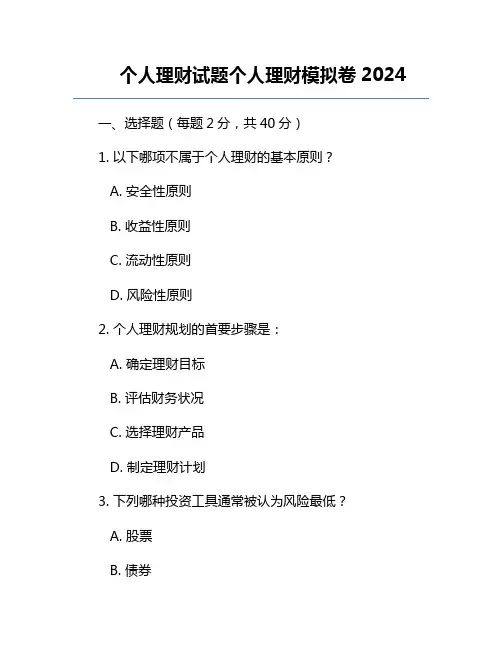 个人理财试题个人理财模拟卷 2024

一、选择题（每题 2 分，共 40 分）

1. 以下哪项不属于个人理财的基本原则？

A. 安全性原则

B. 收益性原则

C. 流动性原则

D. 风险性原则

2. 个人理财规划的首要步骤是：

A. 确定理财目标

B. 评估财务状况

C. 选择理财产品

D. 制定理财计划

3. 下列哪种投资工具通常被认为风险最低？

A. 股票

B. 债券